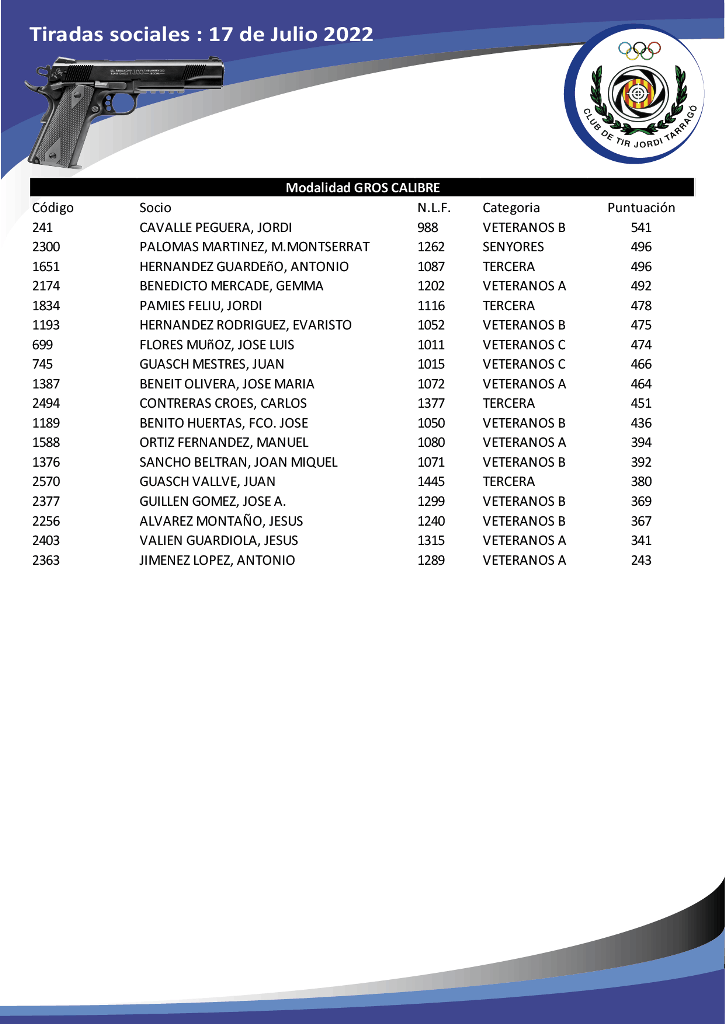 Tiradas sociales : 17 de Julio 2022

CLUB DE TIR JORDI TARRAGÓ

Modalidad GROS CALIBRE

| Código | Socio | N.L.F. | Categoria | Puntuación |
|---|---|---|---|---|
| 241 | CAVALLE PEGUERA, JORDI | 988 | VETERANOS B | 541 |
| 2300 | PALOMAS MARTINEZ, M.MONTSERRAT | 1262 | SENYORES | 496 |
| 1651 | HERNANDEZ GUARDEñO, ANTONIO | 1087 | TERCERA | 496 |
| 2174 | BENEDICTO MERCADE, GEMMA | 1202 | VETERANOS A | 492 |
| 1834 | PAMIES FELIU, JORDI | 1116 | TERCERA | 478 |
| 1193 | HERNANDEZ RODRIGUEZ, EVARISTO | 1052 | VETERANOS B | 475 |
| 699 | FLORES MUñOZ, JOSE LUIS | 1011 | VETERANOS C | 474 |
| 745 | GUASCH MESTRES, JUAN | 1015 | VETERANOS C | 466 |
| 1387 | BENEIT OLIVERA, JOSE MARIA | 1072 | VETERANOS A | 464 |
| 2494 | CONTRERAS CROES, CARLOS | 1377 | TERCERA | 451 |
| 1189 | BENITO HUERTAS, FCO. JOSE | 1050 | VETERANOS B | 436 |
| 1588 | ORTIZ FERNANDEZ, MANUEL | 1080 | VETERANOS A | 394 |
| 1376 | SANCHO BELTRAN, JOAN MIQUEL | 1071 | VETERANOS B | 392 |
| 2570 | GUASCH VALLVE, JUAN | 1445 | TERCERA | 380 |
| 2377 | GUILLEN GOMEZ, JOSE A. | 1299 | VETERANOS B | 369 |
| 2256 | ALVAREZ MONTAÑO, JESUS | 1240 | VETERANOS B | 367 |
| 2403 | VALIEN GUARDIOLA, JESUS | 1315 | VETERANOS A | 341 |
| 2363 | JIMENEZ LOPEZ, ANTONIO | 1289 | VETERANOS A | 243 |